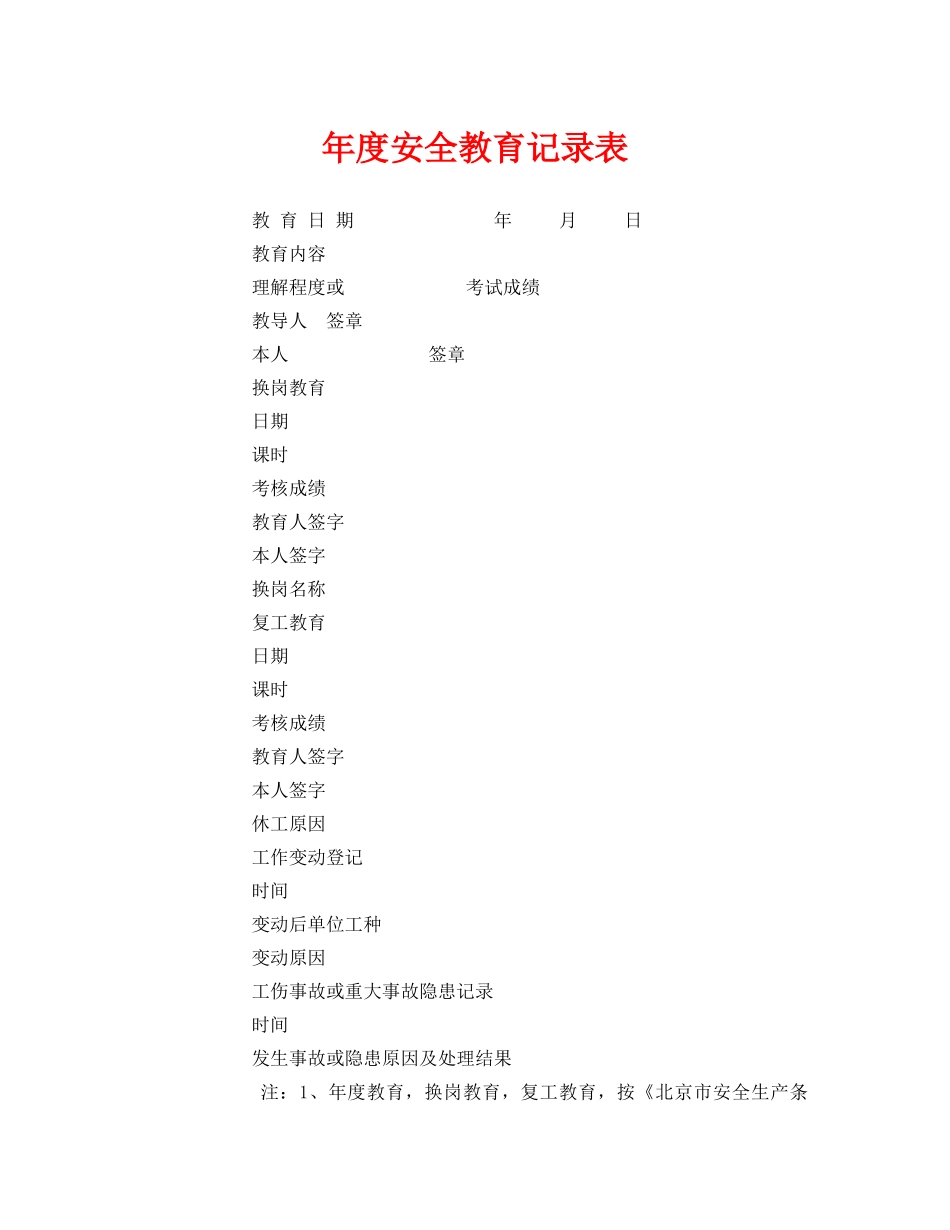 年度安全教育记录表

教 育 日 期 年 月 日

教育内容

理解程度或 考试成绩

教导人 签章

本人 签章

换岗教育

日期

课时

考核成绩

教育人签字

本人签字

换岗名称

复工教育

日期

课时

考核成绩

教育人签字

本人签字

休工原因

工作变动登记

时间

变动后单位工种

变动原因

工伤事故或重大事故隐患记录

时间

发生事故或隐患原因及处理结果

注：1、年度教育，换岗教育，复工教育，按《北京市安全生产条